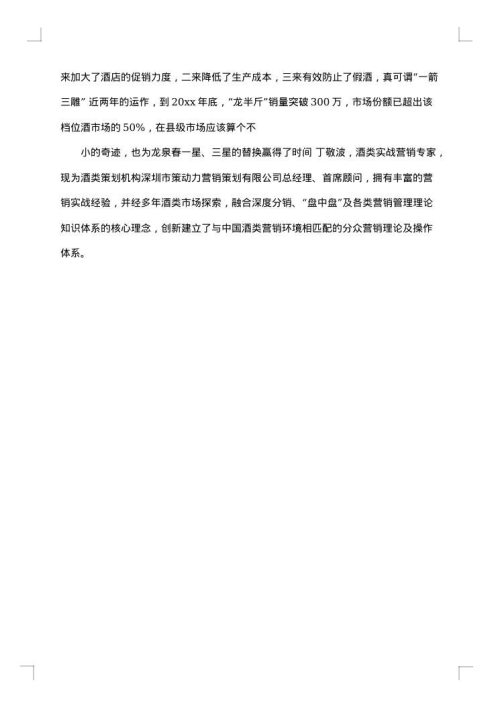 来加大了酒店的促销力度，二来降低了生产成本，三来有效防止了假酒，真可谓"一箭三雕" 近两年的运作，到 20xx 年底，"龙半斤"销量突破 300 万，市场份额已超出该档位酒市场的 50%，在县级市场应该算个不

小的奇迹，也为龙泉春一星、三星的替换赢得了时间 丁敬波，酒类实战营销专家，现为酒类策划机构深圳市策动力营销策划有限公司总经理、首席顾问，拥有丰富的营销实战经验，并经多年酒类市场探索，融合深度分销、"盘中盘"及各类营销管理理论知识体系的核心理念，创新建立了与中国酒类营销环境相匹配的分众营销理论及操作体系。